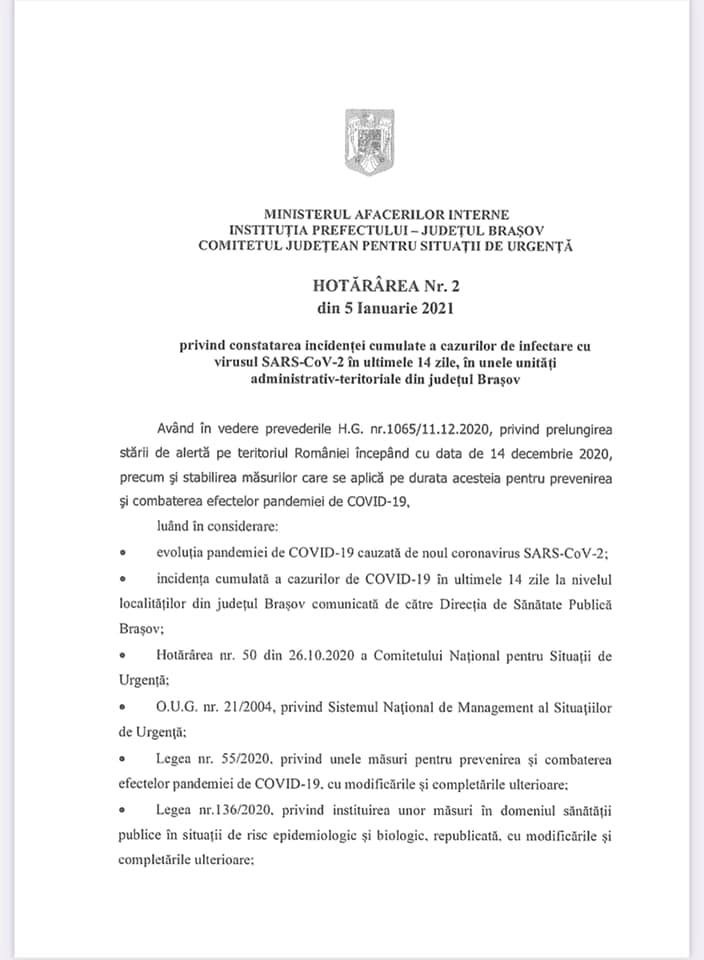 MINISTERUL AFACERILOR INTERNE
INSTITUȚIA PREFECTULUI – JUDEȚUL BRAȘOV
COMITETUL JUDEȚEAN PENTRU SITUAȚII DE URGENȚĂ

HOTĂRÂREA Nr. 2
din 5 Ianuarie 2021

privind constatarea incidenței cumulate a cazurilor de infectare cu virusul SARS-CoV-2 în ultimele 14 zile, în unele unități administrativ-teritoriale din județul Brașov

Având în vedere prevederile H.G. nr.1065/11.12.2020, privind prelungirea stării de alertă pe teritoriul României începând cu data de 14 decembrie 2020, precum și stabilirea măsurilor care se aplică pe durata acesteia pentru prevenirea și combaterea efectelor pandemiei de COVID-19,

luând în considerare:

• evoluția pandemiei de COVID-19 cauzată de noul coronavirus SARS-CoV-2;

• incidența cumulată a cazurilor de COVID-19 în ultimele 14 zile la nivelul localităților din județul Brașov comunicată de către Direcția de Sănătate Publică Brașov;

• Hotărârea nr. 50 din 26.10.2020 a Comitetului Național pentru Situații de Urgență;

• O.U.G. nr. 21/2004, privind Sistemul Național de Management al Situațiilor de Urgență;

• Legea nr. 55/2020, privind unele măsuri pentru prevenirea și combaterea efectelor pandemiei de COVID-19, cu modificările și completările ulterioare;

• Legea nr.136/2020, privind instituirea unor măsuri în domeniul sănătății publice în situații de risc epidemiologic și biologic, republicată, cu modificările și completările ulterioare;